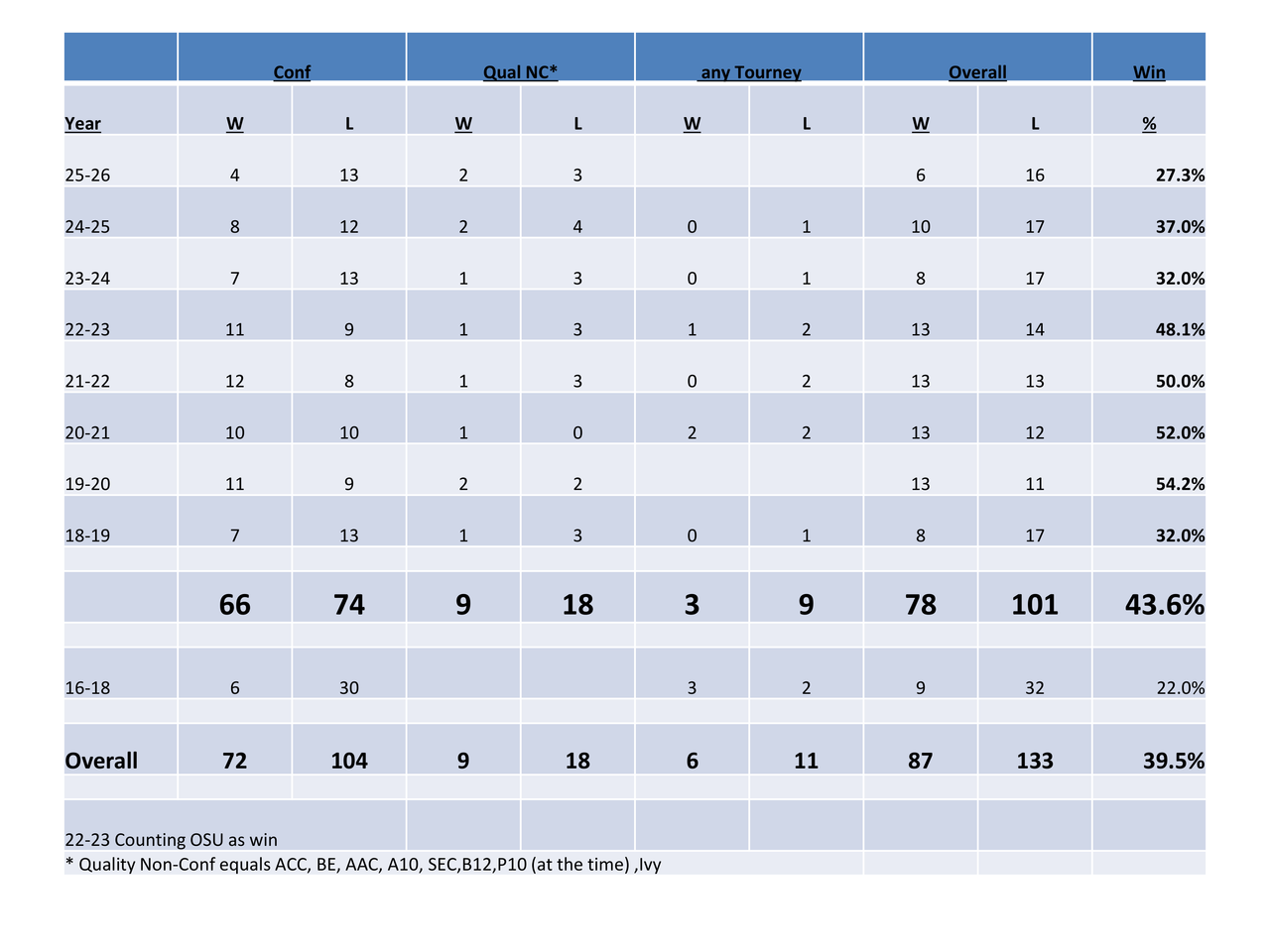 | | Conf | | Qual NC* | | any Tourney | | Overall | | Win |
|---|---|---|---|---|---|---|---|---|---|
| Year | W | L | W | L | W | L | W | L | % |
| 25-26 | 4 | 13 | 2 | 3 | | | 6 | 16 | 27.3% |
| 24-25 | 8 | 12 | 2 | 4 | 0 | 1 | 10 | 17 | 37.0% |
| 23-24 | 7 | 13 | 1 | 3 | 0 | 1 | 8 | 17 | 32.0% |
| 22-23 | 11 | 9 | 1 | 3 | 1 | 2 | 13 | 14 | 48.1% |
| 21-22 | 12 | 8 | 1 | 3 | 0 | 2 | 13 | 13 | 50.0% |
| 20-21 | 10 | 10 | 1 | 0 | 2 | 2 | 13 | 12 | 52.0% |
| 19-20 | 11 | 9 | 2 | 2 | | | 13 | 11 | 54.2% |
| 18-19 | 7 | 13 | 1 | 3 | 0 | 1 | 8 | 17 | 32.0% |
| | 66 | 74 | 9 | 18 | 3 | 9 | 78 | 101 | 43.6% |
| 16-18 | 6 | 30 | | | 3 | 2 | 9 | 32 | 22.0% |
| Overall | 72 | 104 | 9 | 18 | 6 | 11 | 87 | 133 | 39.5% |

22-23 Counting OSU as win
* Quality Non-Conf equals ACC, BE, AAC, A10, SEC,B12,P10 (at the time) ,Ivy